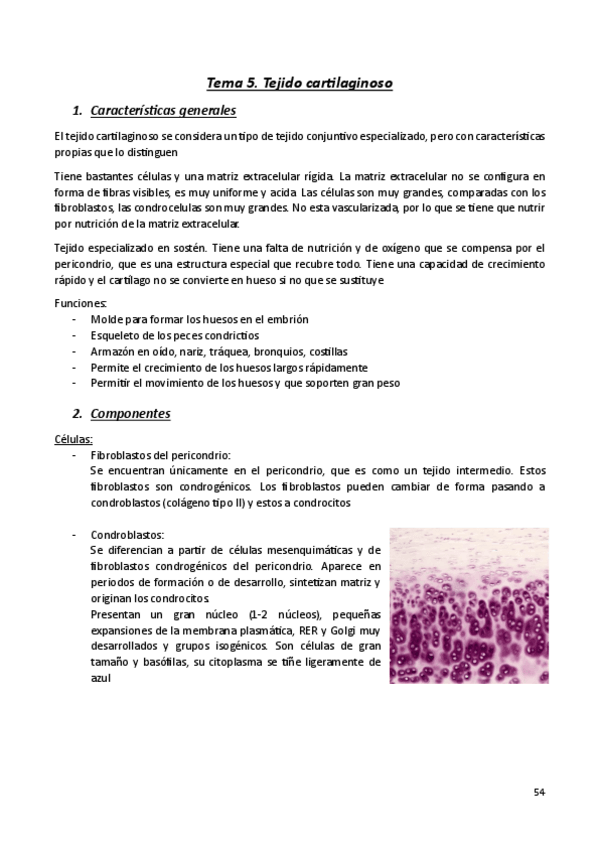 Tema 5. Tejido cartilaginoso

1. Características generales

El tejido cartilaginoso se considera un tipo de tejido conjuntivo especializado, pero con características propias que lo distinguen

Tiene bastantes células y una matriz extracelular rígida. La matriz extracelular no se configura en forma de fibras visibles, es muy uniforme y acida. Las células son muy grandes, comparadas con los fibroblastos, las condrocelulas son muy grandes. No esta vascularizada, por lo que se tiene que nutrir por nutrición de la matriz extracelular.

Tejido especializado en sostén. Tiene una falta de nutrición y de oxígeno que se compensa por el pericondrio, que es una estructura especial que recubre todo. Tiene una capacidad de crecimiento rápido y el cartílago no se convierte en hueso si no que se sustituye

Funciones:
- Molde para formar los huesos en el embrión
- Esqueleto de los peces condrictios
- Armazón en oído, nariz, tráquea, bronquios, costillas
- Permite el crecimiento de los huesos largos rápidamente
- Permitir el movimiento de los huesos y que soporten gran peso

2. Componentes

Células:
- Fibroblastos del pericondrio:
Se encuentran únicamente en el pericondrio, que es como un tejido intermedio. Estos fibroblastos son condrogénicos. Los fibroblastos pueden cambiar de forma pasando a condroblastos (colágeno tipo II) y estos a condrocitos

- Condroblastos:
Se diferencian a partir de células mesenquimáticas y de fibroblastos condrogénicos del pericondrio. Aparece en periodos de formación o de desarrollo, sintetizan matriz y originan los condrocitos.
Presentan un gran núcleo (1-2 núcleos), pequeñas expansiones de la membrana plasmática, RER y Golgi muy desarrollados y grupos isogénicos. Son células de gran tamaño y basófilas, su citoplasma se tiñe ligeramente de azul

54